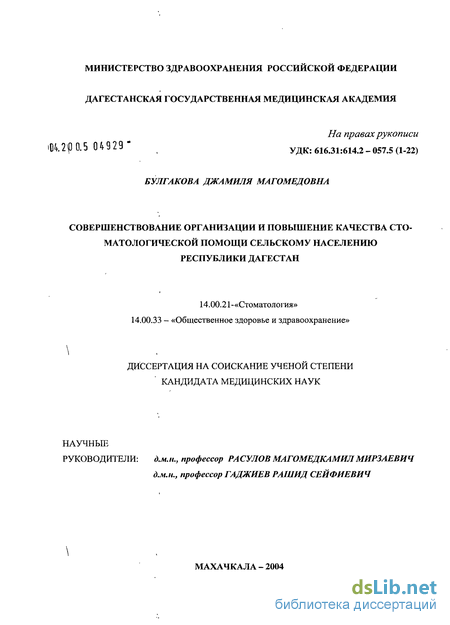 МИНИСТЕРСТВО ЗДРАВООХРАНЕНИЯ РОССИЙСКОЙ ФЕДЕРАЦИИ

ДАГЕСТАНСКАЯ ГОСУДАРСТВЕННАЯ МЕДИЦИНСКАЯ АКАДЕМИЯ

На правах рукописи

04.2005 04929

УДК: 616.31:614.2 – 057.5 (1-22)

БУЛГАКОВА ДЖАМИЛЯ МАГОМЕДОВНА

СОВЕРШЕНСТВОВАНИЕ ОРГАНИЗАЦИИ И ПОВЫШЕНИЕ КАЧЕСТВА СТОМАТОЛОГИЧЕСКОЙ ПОМОЩИ СЕЛЬСКОМУ НАСЕЛЕНИЮ РЕСПУБЛИКИ ДАГЕСТАН

14.00.21-«Стоматология»
14.00.33 – «Общественное здоровье и здравоохранение»

ДИССЕРТАЦИЯ НА СОИСКАНИЕ УЧЕНОЙ СТЕПЕНИ КАНДИДАТА МЕДИЦИНСКИХ НАУК

НАУЧНЫЕ
РУКОВОДИТЕЛИ: д.м.н., профессор РАСУЛОВ МАГОМЕДКАМИЛ МИРЗАЕВИЧ
д.м.н., профессор ГАДЖИЕВ РАШИД СЕЙФИЕВИЧ

МАХАЧКАЛА – 2004

dsLib.net
библиотека диссертаций